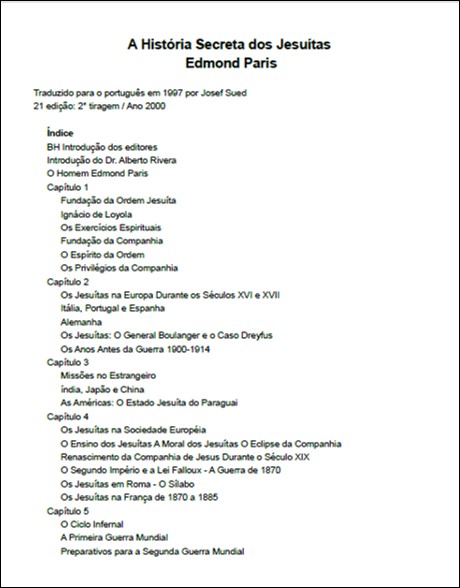 A História Secreta dos Jesuítas
Edmond Paris

Traduzido para o português em 1997 por Josef Sued
21 edição: 2ª tiragem / Ano 2000

Índice
BH Introdução dos editores
Introdução do Dr. Alberto Rivera
O Homem Edmond Paris
Capítulo 1
Fundação da Ordem Jesuíta
Ignácio de Loyola
Os Exercícios Espirituais
Fundação da Companhia
O Espírito da Ordem
Os Privilégios da Companhia
Capítulo 2
Os Jesuítas na Europa Durante os Séculos XVI e XVII
Itália, Portugal e Espanha
Alemanha
Os Jesuítas: O General Boulanger e o Caso Dreyfus
Os Anos Antes da Guerra 1900-1914
Capítulo 3
Missões no Estrangeiro
índia, Japão e China
As Américas: O Estado Jesuíta do Paraguai
Capítulo 4
Os Jesuítas na Sociedade Européia
O Ensino dos Jesuítas A Moral dos Jesuítas O Eclipse da Companhia
Renascimento da Companhia de Jesus Durante o Século XIX
O Segundo Império e a Lei Falloux - A Guerra de 1870
Os Jesuítas em Roma - O Sílabo
Os Jesuítas na França de 1870 a 1885
Capítulo 5
O Ciclo Infernal
A Primeira Guerra Mundial
Preparativos para a Segunda Guerra Mundial